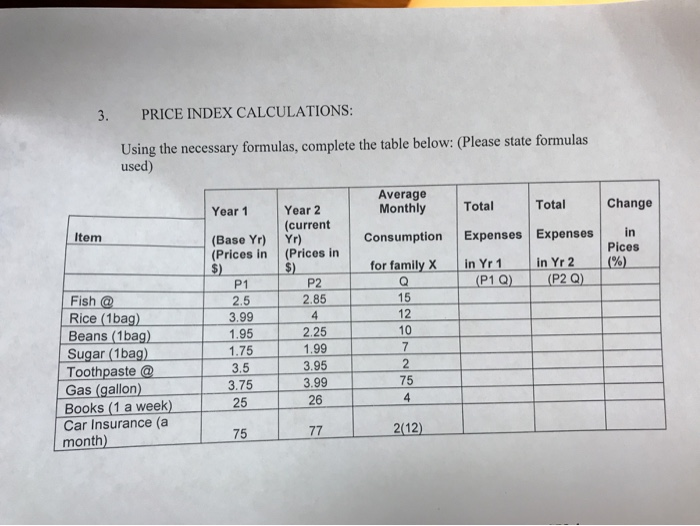 3. PRICE INDEX CALCULATIONS:

Using the necessary formulas, complete the table below: (Please state formulas used)

| Item | Year 1 (Base Yr) (Prices in $) | Year 2 (current Yr) (Prices in $) | Average Monthly Consumption for family X | Total Expenses in Yr 1 | Total Expenses in Yr 2 | Change in Pices (%) |
|---|---|---|---|---|---|---|
| | P1 | P2 | Q | (P1 Q) | (P2 Q) | |
| Fish @ | 2.5 | 2.85 | 15 | | | |
| Rice (1bag) | 3.99 | 4 | 12 | | | |
| Beans (1bag) | 1.95 | 2.25 | 10 | | | |
| Sugar (1bag) | 1.75 | 1.99 | 7 | | | |
| Toothpaste @ | 3.5 | 3.95 | 2 | | | |
| Gas (gallon) | 3.75 | 3.99 | 75 | | | |
| Books (1 a week) | 25 | 26 | 4 | | | |
| Car Insurance (a month) | 75 | 77 | 2(12) | | | |